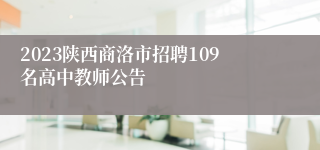 2023陕西商洛市招聘109名高中教师公告